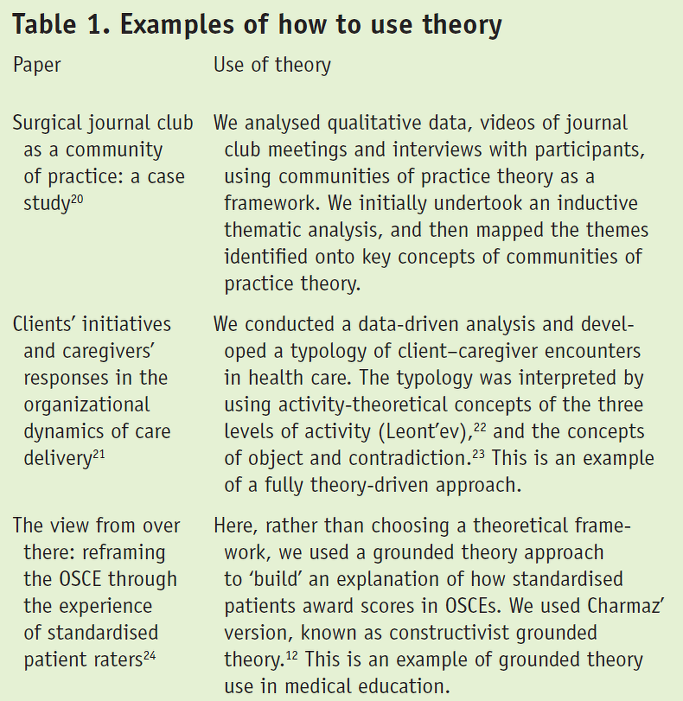 **Table 1. Examples of how to use theory**

| Paper | Use of theory |
|---|---|
| Surgical journal club as a community of practice: a case study$^{20}$ | We analysed qualitative data, videos of journal club meetings and interviews with participants, using communities of practice theory as a framework. We initially undertook an inductive thematic analysis, and then mapped the themes identified onto key concepts of communities of practice theory. |
| Clients' initiatives and caregivers' responses in the organizational dynamics of care delivery$^{21}$ | We conducted a data-driven analysis and developed a typology of client–caregiver encounters in health care. The typology was interpreted by using activity-theoretical concepts of the three levels of activity (Leont'ev),$^{22}$ and the concepts of object and contradiction.$^{23}$ This is an example of a fully theory-driven approach. |
| The view from over there: reframing the OSCE through the experience of standardised patient raters$^{24}$ | Here, rather than choosing a theoretical framework, we used a grounded theory approach to 'build' an explanation of how standardised patients award scores in OSCEs. We used Charmaz' version, known as constructivist grounded theory.$^{12}$ This is an example of grounded theory use in medical education. |